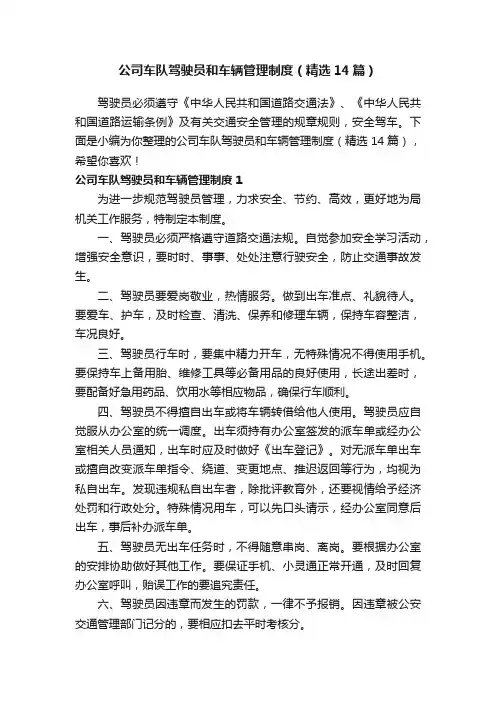 公司车队驾驶员和车辆管理制度（精选14篇）

驾驶员必须遵守《中华人民共和国道路交通法》、《中华人民共和国道路运输条例》及有关交通安全管理的规章规则，安全驾车。下面是小编为你整理的公司车队驾驶员和车辆管理制度（精选14篇），希望你喜欢！

公司车队驾驶员和车辆管理制度1

为进一步规范驾驶员管理，力求安全、节约、高效，更好地为局机关工作服务，特制定本制度。

一、驾驶员必须严格遵守道路交通法规。自觉参加安全学习活动，增强安全意识，要时时、事事、处处注意行驶安全，防止交通事故发生。

二、驾驶员要爱岗敬业，热情服务。做到出车准点、礼貌待人。要爱车、护车，及时检查、清洗、保养和修理车辆，保持车容整洁，车况良好。

三、驾驶员行车时，要集中精力开车，无特殊情况不得使用手机。要保持车上备用胎、维修工具等必备用品的良好使用，长途出差时，要配备好急用药品、饮用水等相应物品，确保行车顺利。

四、驾驶员不得擅自出车或将车辆转借给他人使用。驾驶员应自觉服从办公室的统一调度。出车须持有办公室签发的派车单或经办公室相关人员通知，出车时应及时做好《出车登记》。对无派车单出车或擅自改变派车单指令、绕道、变更地点、推迟返回等行为，均视为私自出车。发现违规私自出车者，除批评教育外，还要视情给予经济处罚和行政处分。特殊情况用车，可以先口头请示，经办公室同意后出车，事后补办派车单。

五、驾驶员无出车任务时，不得随意串岗、离岗。要根据办公室的安排协助做好其他工作。要保证手机、小灵通正常开通，及时回复办公室呼叫，贻误工作的要追究责任。

六、驾驶员因违章而发生的罚款，一律不予报销。因违章被公安交通管理部门记分的，要相应扣去平时考核分。